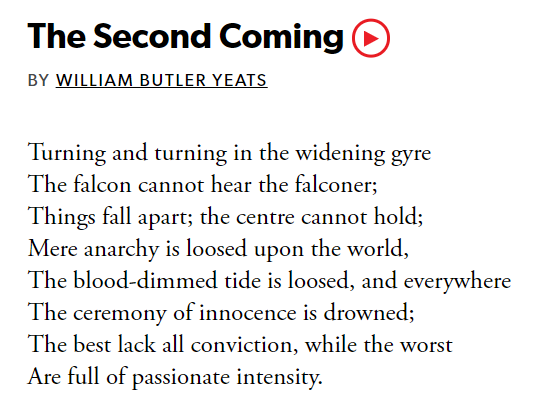 The Second Coming

BY WILLIAM BUTLER YEATS

Turning and turning in the widening gyre
The falcon cannot hear the falconer;
Things fall apart; the centre cannot hold;
Mere anarchy is loosed upon the world,
The blood-dimmed tide is loosed, and everywhere
The ceremony of innocence is drowned;
The best lack all conviction, while the worst
Are full of passionate intensity.